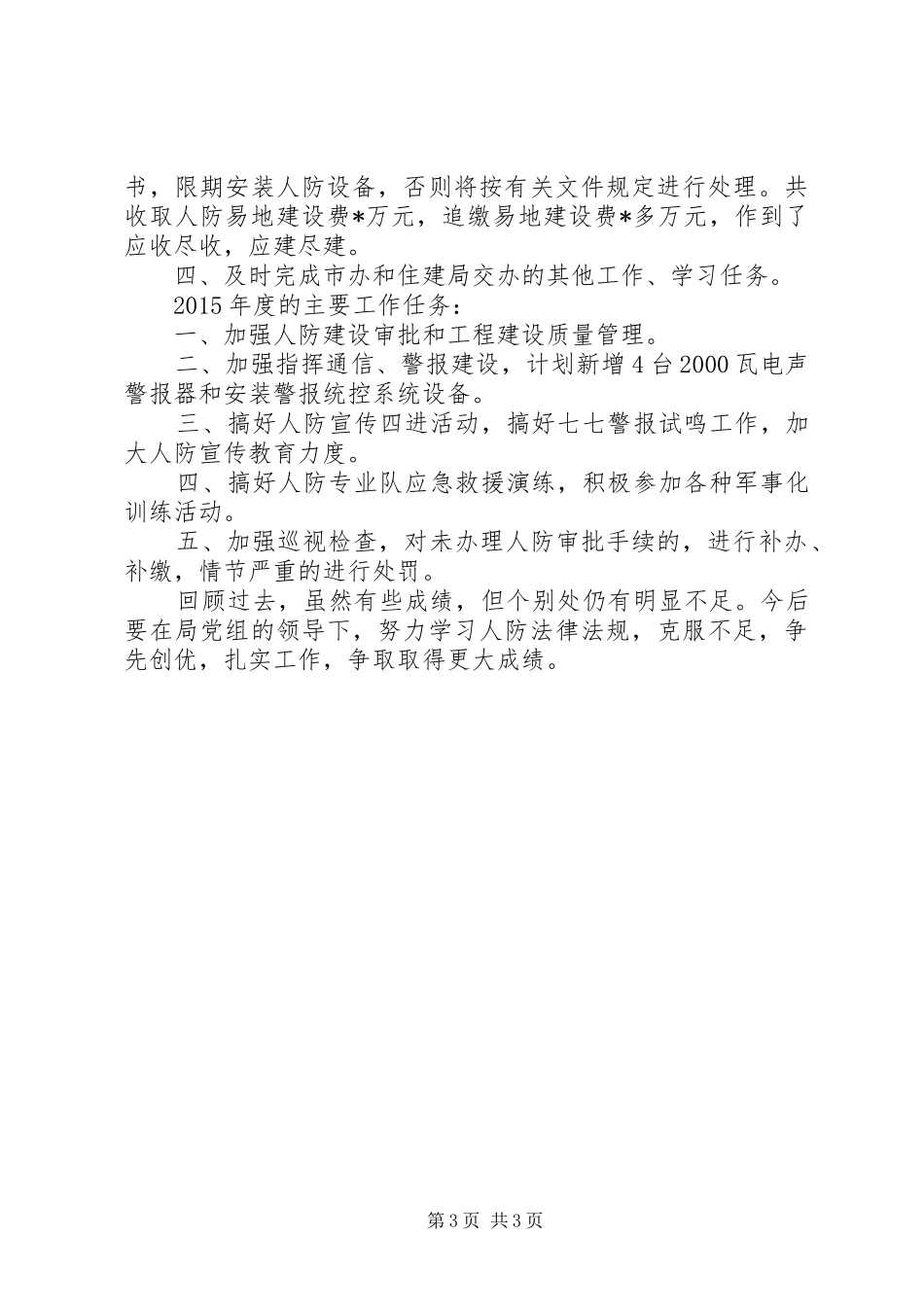 书，限期安装人防设备，否则将按有关文件规定进行处理。共收取人防易地建设费*万元，追缴易地建设费*多万元，作到了应收尽收，应建尽建。

四、及时完成市办和住建局交办的其他工作、学习任务。

2015年度的主要工作任务：

一、加强人防建设审批和工程建设质量管理。

二、加强指挥通信、警报建设，计划新增4台2000瓦电声警报器和安装警报统控系统设备。

三、搞好人防宣传四进活动，搞好七七警报试鸣工作，加大人防宣传教育力度。

四、搞好人防专业队应急救援演练，积极参加各种军事化训练活动。

五、加强巡视检查，对未办理人防审批手续的，进行补办、补缴，情节严重的进行处罚。

回顾过去，虽然有些成绩，但个别处仍有明显不足。今后要在局党组的领导下，努力学习人防法律法规，克服不足，争先创优，扎实工作，争取取得更大成绩。

第3页 共3页